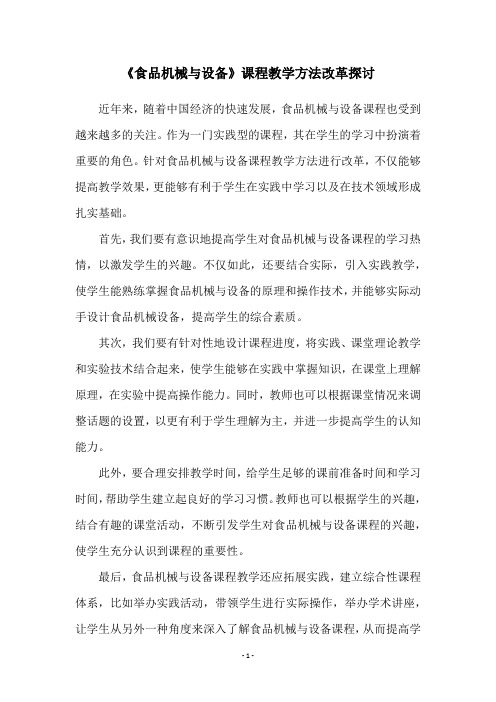 《食品机械与设备》课程教学方法改革探讨

近年来，随着中国经济的快速发展，食品机械与设备课程也受到越来越多的关注。作为一门实践型的课程，其在学生的学习中扮演着重要的角色。针对食品机械与设备课程教学方法进行改革，不仅能够提高教学效果，更能够有利于学生在实践中学习以及在技术领域形成扎实基础。

首先，我们要有意识地提高学生对食品机械与设备课程的学习热情，以激发学生的兴趣。不仅如此，还要结合实际，引入实践教学，使学生能熟练掌握食品机械与设备的原理和操作技术，并能够实际动手设计食品机械设备，提高学生的综合素质。

其次，我们要有针对性地设计课程进度，将实践、课堂理论教学和实验技术结合起来，使学生能够在实践中掌握知识，在课堂上理解原理，在实验中提高操作能力。同时，教师也可以根据课堂情况来调整话题的设置，以更有利于学生理解为主，并进一步提高学生的认知能力。

此外，要合理安排教学时间，给学生足够的课前准备时间和学习时间，帮助学生建立起良好的学习习惯。教师也可以根据学生的兴趣，结合有趣的课堂活动，不断引发学生对食品机械与设备课程的兴趣，使学生充分认识到课程的重要性。

最后，食品机械与设备课程教学还应拓展实践，建立综合性课程体系，比如举办实践活动，带领学生进行实际操作，举办学术讲座，让学生从另外一种角度来深入了解食品机械与设备课程，从而提高学

- 1 -